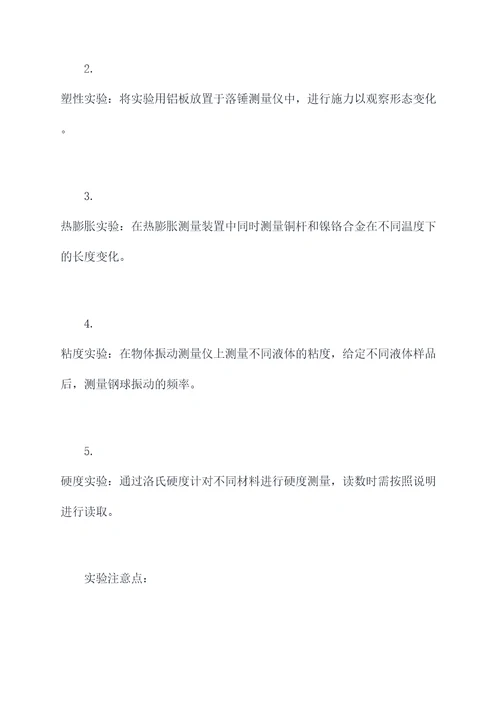 2.

塑性实验：将实验用铝板放置于落锤测量仪中，进行施力以观察形态变化。

3.

热膨胀实验：在热膨胀测量装置中同时测量铜杆和镍铬合金在不同温度下的长度变化。

4.

粘度实验：在物体振动测量仪上测量不同液体的粘度，给定不同液体样品后，测量钢球振动的频率。

5.

硬度实验：通过洛氏硬度计对不同材料进行硬度测量，读数时需按照说明进行读取。

实验注意点：